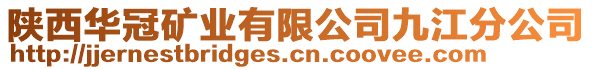 陕西华冠矿业有限公司九江分公司
http://jjernestbridges.cn.coovee.com